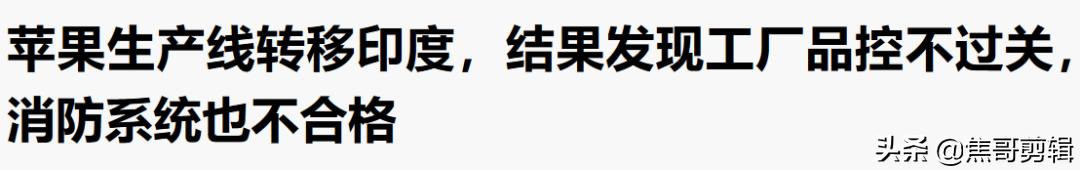 苹果生产线转移印度，结果发现工厂品控不过关，消防系统也不合格

头条 @焦哥剪辑